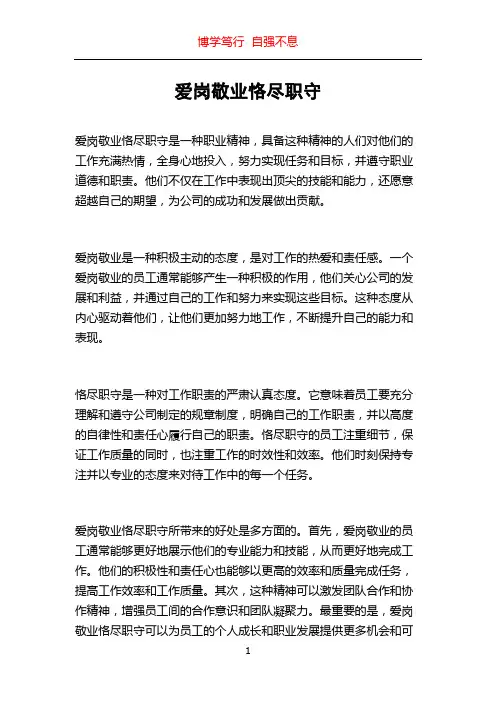 博学笃行 自强不息

爱岗敬业恪尽职守

爱岗敬业恪尽职守是一种职业精神，具备这种精神的人们对他们的工作充满热情，全身心地投入，努力实现任务和目标，并遵守职业道德和职责。他们不仅在工作中表现出顶尖的技能和能力，还愿意超越自己的期望，为公司的成功和发展做出贡献。

爱岗敬业是一种积极主动的态度，是对工作的热爱和责任感。一个爱岗敬业的员工通常能够产生一种积极的作用，他们关心公司的发展和利益，并通过自己的工作和努力来实现这些目标。这种态度从内心驱动着他们，让他们更加努力地工作，不断提升自己的能力和表现。

恪尽职守是一种对工作职责的严肃认真态度。它意味着员工要充分理解和遵守公司制定的规章制度，明确自己的工作职责，并以高度的自律性和责任心履行自己的职责。恪尽职守的员工注重细节，保证工作质量的同时，也注重工作的时效性和效率。他们时刻保持专注并以专业的态度来对待工作中的每一个任务。

爱岗敬业恪尽职守所带来的好处是多方面的。首先，爱岗敬业的员工通常能够更好地展示他们的专业能力和技能，从而更好地完成工作。他们的积极性和责任心也能够以更高的效率和质量完成任务，提高工作效率和工作质量。其次，这种精神可以激发团队合作和协作精神，增强员工间的合作意识和团队凝聚力。最重要的是，爱岗敬业恪尽职守可以为员工的个人成长和职业发展提供更多机会和可

1